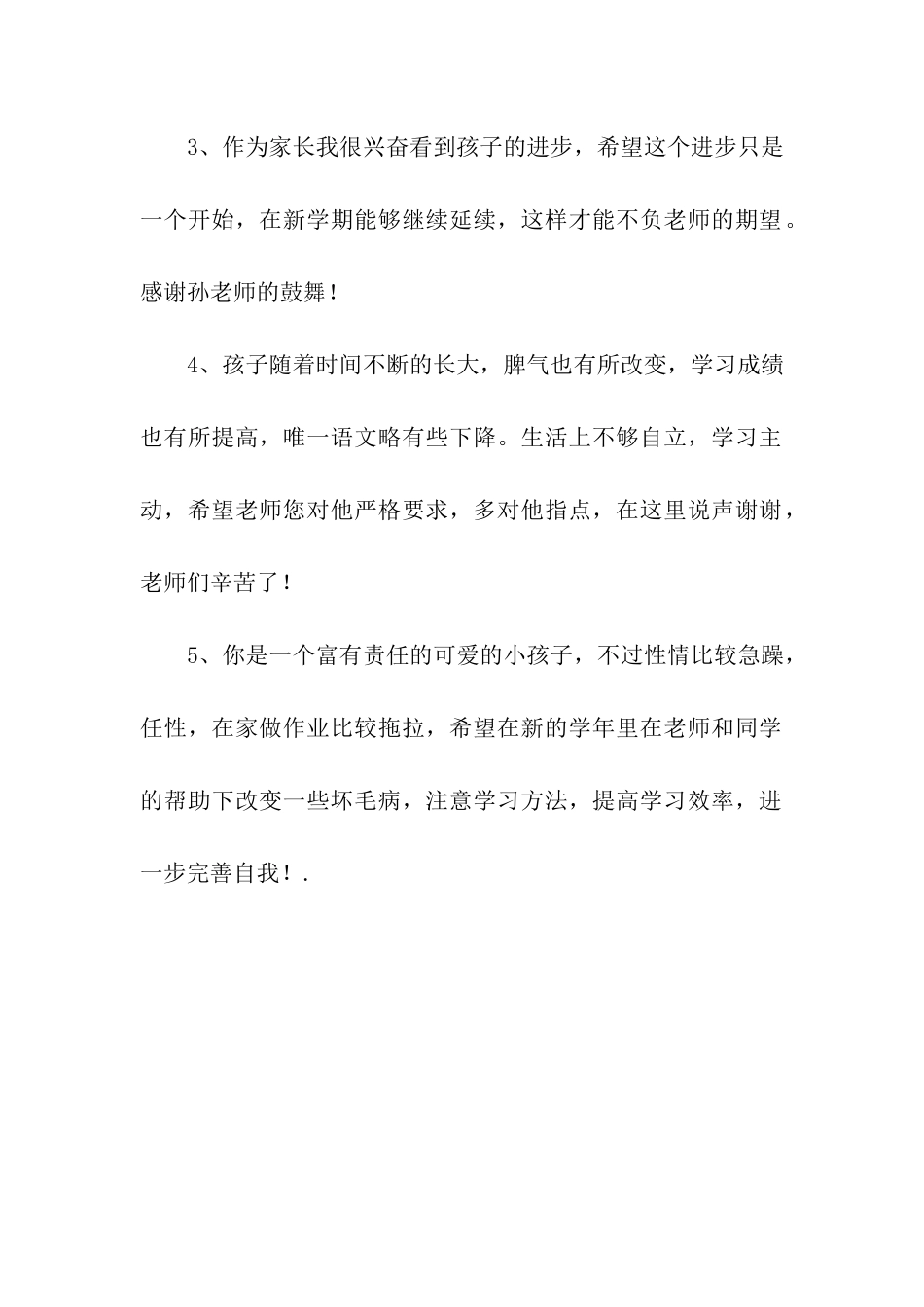 3、作为家长我很兴奋看到孩子的进步，希望这个进步只是一个开始，在新学期能够继续延续，这样才能不负老师的期望。感谢孙老师的鼓舞！

4、孩子随着时间不断的长大，脾气也有所改变，学习成绩也有所提高，唯一语文略有些下降。生活上不够自立，学习主动，希望老师您对他严格要求，多对他指点，在这里说声谢谢，老师们辛苦了！

5、你是一个富有责任的可爱的小孩子，不过性情比较急躁，任性，在家做作业比较拖拉，希望在新的学年里在老师和同学的帮助下改变一些坏毛病，注意学习方法，提高学习效率，进一步完善自我！.